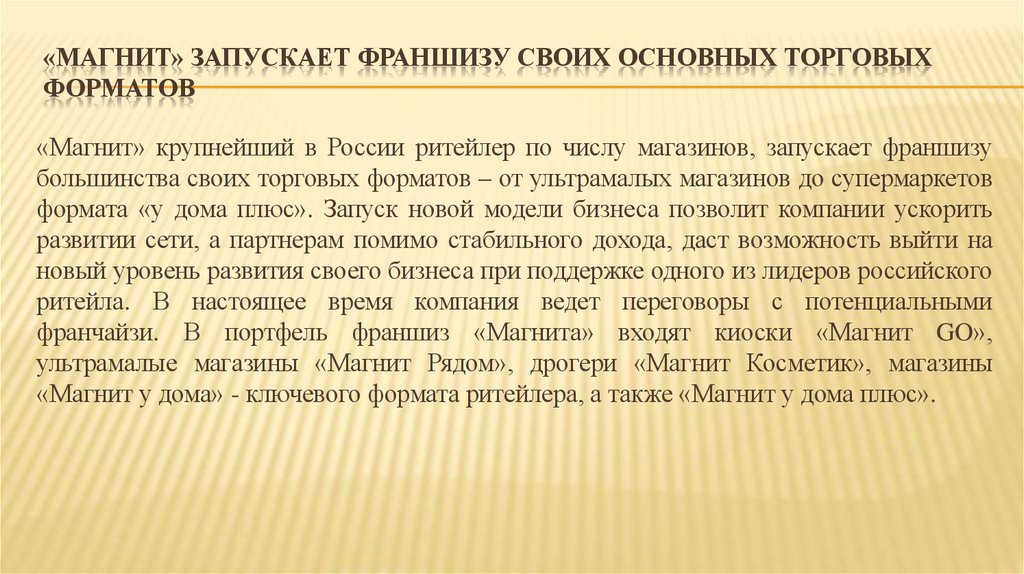 «МАГНИТ» ЗАПУСКАЕТ ФРАНШИЗУ СВОИХ ОСНОВНЫХ ТОРГОВЫХ ФОРМАТОВ

«Магнит» крупнейший в России ритейлер по числу магазинов, запускает франшизу большинства своих торговых форматов – от ультрамалых магазинов до супермаркетов формата «у дома плюс». Запуск новой модели бизнеса позволит компании ускорить развитии сети, а партнерам помимо стабильного дохода, даст возможность выйти на новый уровень развития своего бизнеса при поддержке одного из лидеров российского ритейла. В настоящее время компания ведет переговоры с потенциальными франчайзи. В портфель франшиз «Магнита» входят киоски «Магнит GO», ультрамалые магазины «Магнит Рядом», дрогери «Магнит Косметик», магазины «Магнит у дома» - ключевого формата ритейлера, а также «Магнит у дома плюс».